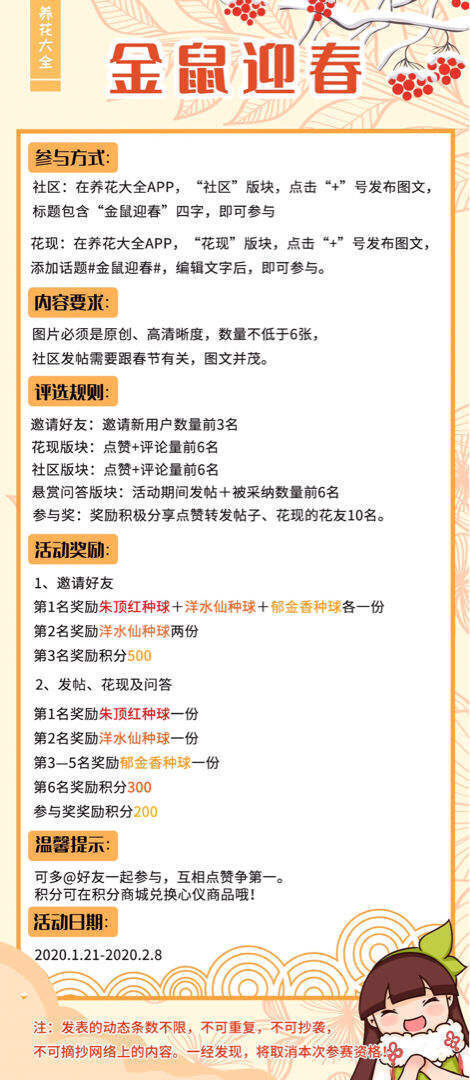 养花大全

金鼠迎春

参与方式:

社区：在养花大全APP，“社区”版块，点击“+”号发布图文，标题包含“金鼠迎春”四字，即可参与

花现：在养花大全APP，“花现”版块，点击“+”号发布图文，添加话题#金鼠迎春#，编辑文字后，即可参与。

内容要求:

图片必须是原创、高清晰度，数量不低于6张，社区发帖需要跟春节有关，图文并茂。

评选规则:

邀请好友：邀请新用户数量前3名
花现版块：点赞+评论量前6名
社区版块：点赞+评论量前6名
悬赏问答版块：活动期间发帖＋被采纳数量前6名
参与奖：奖励积极分享点赞转发帖子、花现的花友10名。

活动奖励:

1、邀请好友
第1名奖励朱顶红种球＋洋水仙种球＋郁金香种球各一份
第2名奖励洋水仙种球两份
第3名奖励积分500

2、发帖、花现及问答
第1名奖励朱顶红种球一份
第2名奖励洋水仙种球一份
第3—5名奖励郁金香种球一份
第6名奖励积分300
参与奖奖励积分200

温馨提示:

可多@好友一起参与，互相点赞争第一。
积分可在积分商城兑换心仪商品哦！

活动日期:

2020.1.21-2020.2.8

注：发表的动态条数不限，不可重复，不可抄袭，不可摘抄网络上的内容。一经发现，将取消本次参赛资格！